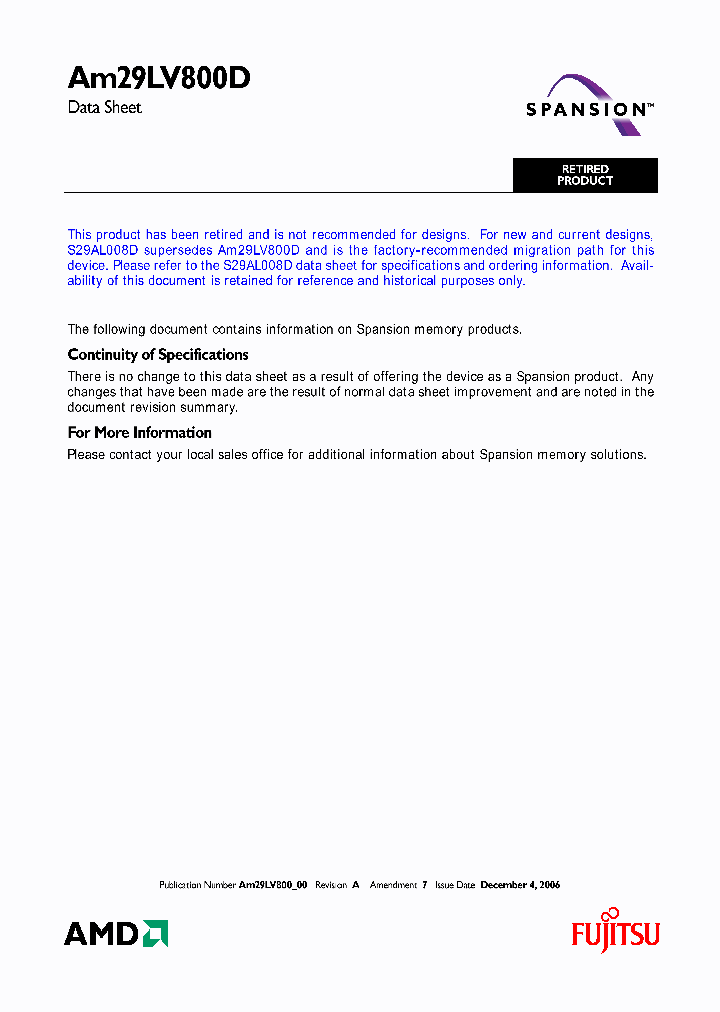 Am29LV800D

Data Sheet

SPANSION™

RETIRED PRODUCT

This product has been retired and is not recommended for designs. For new and current designs, S29AL008D supersedes Am29LV800D and is the factory-recommended migration path for this device. Please refer to the S29AL008D data sheet for specifications and ordering information. Availability of this document is retained for reference and historical purposes only.

The following document contains information on Spansion memory products.

Continuity of Specifications

There is no change to this data sheet as a result of offering the device as a Spansion product. Any changes that have been made are the result of normal data sheet improvement and are noted in the document revision summary.

For More Information

Please contact your local sales office for additional information about Spansion memory solutions.

Publication Number Am29LV800_00 Revision A Amendment 7 Issue Date December 4, 2006

AMD

FUJITSU